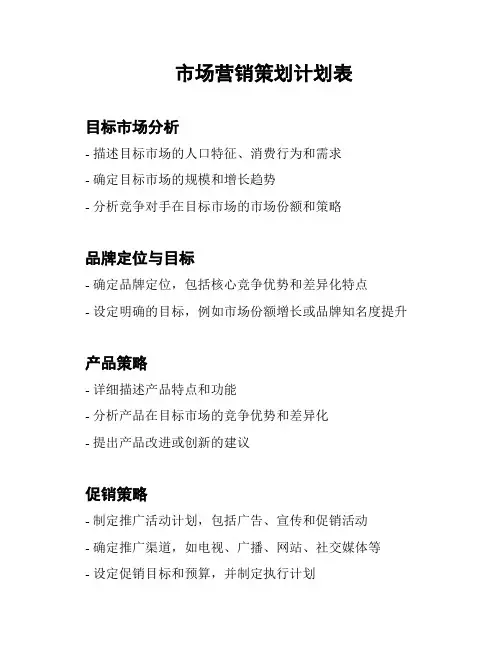 市场营销策划计划表

目标市场分析

- 描述目标市场的人口特征、消费行为和需求

- 确定目标市场的规模和增长趋势

- 分析竞争对手在目标市场的市场份额和策略

品牌定位与目标

- 确定品牌定位，包括核心竞争优势和差异化特点

- 设定明确的目标，例如市场份额增长或品牌知名度提升

产品策略

- 详细描述产品特点和功能

- 分析产品在目标市场的竞争优势和差异化

- 提出产品改进或创新的建议

促销策略

- 制定推广活动计划，包括广告、宣传和促销活动

- 确定推广渠道，如电视、广播、网站、社交媒体等

- 设定促销目标和预算，并制定执行计划